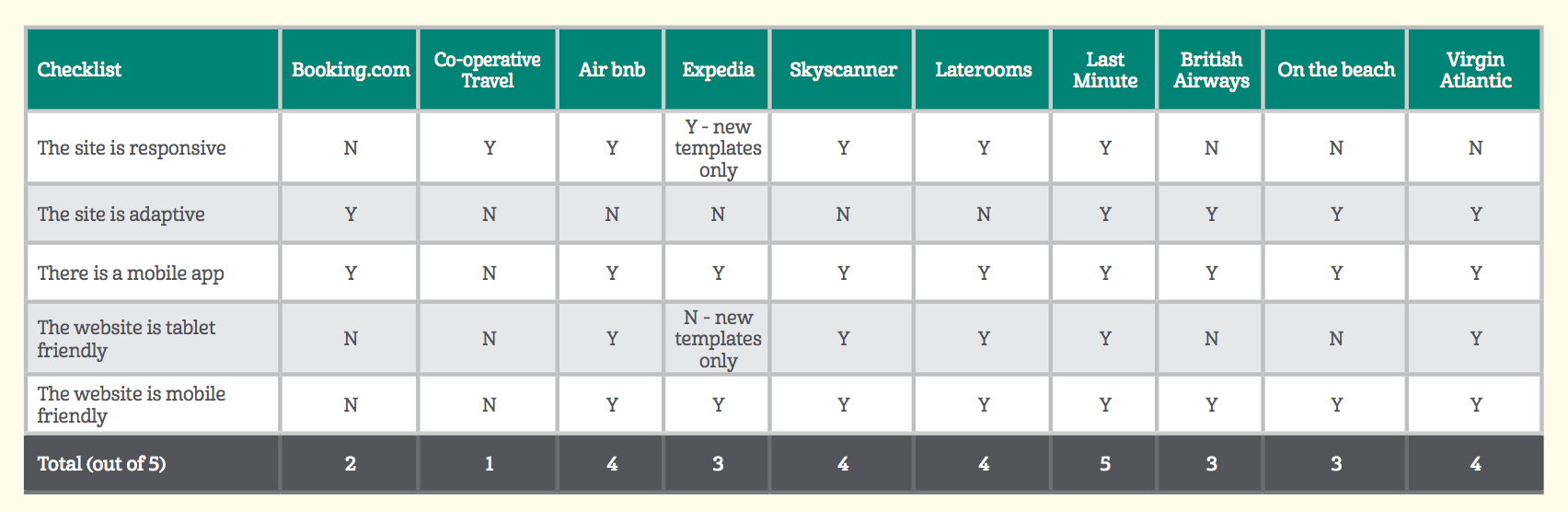 | Checklist | Booking.com | Co-operative Travel | Air bnb | Expedia | Skyscanner | Laterooms | Last Minute | British Airways | On the beach | Virgin Atlantic |
|---|---|---|---|---|---|---|---|---|---|---|
| The site is responsive | N | Y | Y | Y - new templates only | Y | Y | Y | N | N | N |
| The site is adaptive | Y | N | N | N | N | N | Y | Y | Y | Y |
| There is a mobile app | Y | N | Y | Y | Y | Y | Y | Y | Y | Y |
| The website is tablet friendly | N | N | Y | N - new templates only | Y | Y | Y | N | N | Y |
| The website is mobile friendly | N | N | Y | Y | Y | Y | Y | Y | Y | Y |
| Total (out of 5) | 2 | 1 | 4 | 3 | 4 | 4 | 5 | 3 | 3 | 4 |